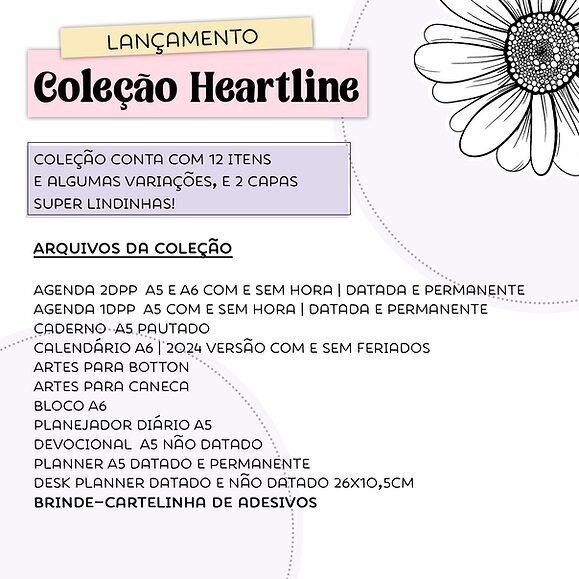 LANÇAMENTO

Coleção Heartline

COLEÇÃO CONTA COM 12 ITENS E ALGUMAS VARIAÇÕES, E 2 CAPAS SUPER LINDINHAS!

ARQUIVOS DA COLEÇÃO

AGENDA 2DPP A5 E A6 COM E SEM HORA | DATADA E PERMANENTE
AGENDA 1DPP A5 COM E SEM HORA | DATADA E PERMANENTE
CADERNO A5 PAUTADO
CALENDÁRIO A6 | 2024 VERSÃO COM E SEM FERIADOS
ARTES PARA BOTTON
ARTES PARA CANECA
BLOCO A6
PLANEJADOR DIÁRIO A5
DEVOCIONAL A5 NÃO DATADO
PLANNER A5 DATADO E PERMANENTE
DESK PLANNER DATADO E NÃO DATADO 26X10,5CM
BRINDE-CARTELINHA DE ADESIVOS